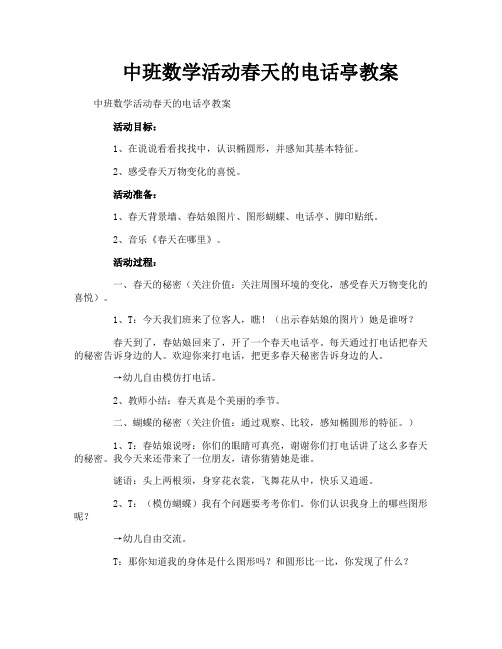 中班数学活动春天的电话亭教案

中班数学活动春天的电话亭教案

活动目标：

1、在说说看看找找中，认识椭圆形，并感知其基本特征。

2、感受春天万物变化的喜悦。

活动准备：

1、春天背景墙、春姑娘图片、图形蝴蝶、电话亭、脚印贴纸。

2、音乐《春天在哪里》。

活动过程：

一、春天的秘密（关注价值：关注周围环境的变化，感受春天万物变化的喜悦）。

1、T：今天我们班来了位客人，瞧！（出示春姑娘的图片）她是谁呀？

春天到了，春姑娘回来了，开了一个春天电话亭。每天通过打电话把春天的秘密告诉身边的人。欢迎你来打电话，把更多春天秘密告诉身边的人。

→幼儿自由模仿打电话。

2、教师小结：春天真是个美丽的季节。

二、蝴蝶的秘密（关注价值：通过观察、比较，感知椭圆形的特征。）

1、T：春姑娘说呀：你们的眼睛可真亮，谢谢你们打电话讲了这么多春天的秘密。我今天来还带来了一位朋友，请你猜猜她是谁。

谜语：头上两根须，身穿花衣裳，飞舞花丛中，快乐又逍遥。

2、T：（模仿蝴蝶）我有个问题要考考你们。你们认识我身上的哪些图形呢？

→幼儿自由交流。

T：那你知道我的身体是什么图形吗？和圆形比一比，你发现了什么？